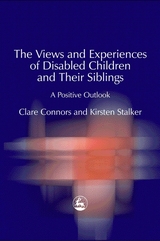 The Views and Experiences of Disabled Children and Their Siblings

A Positive Outlook

Clare Connors and Kirsten Stalker